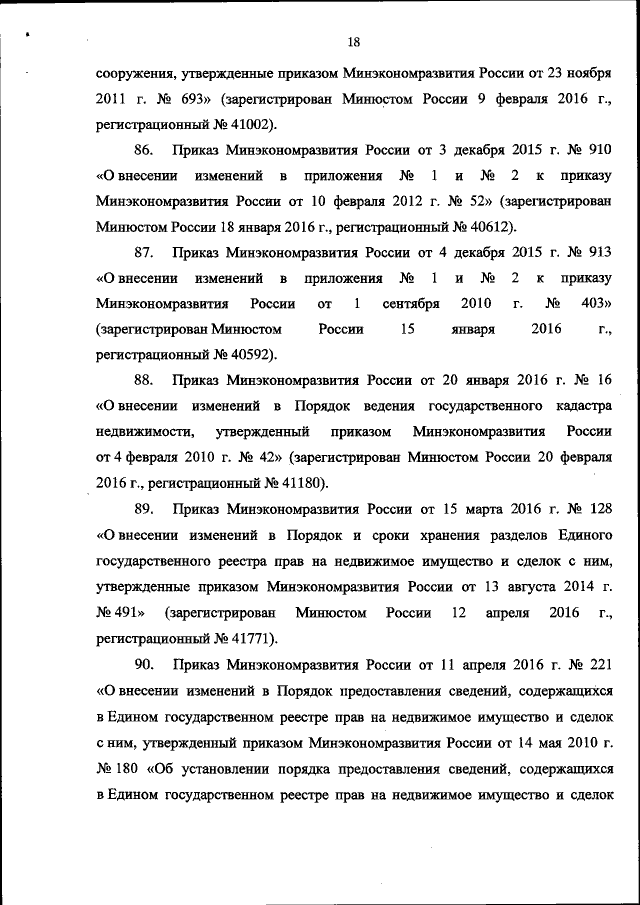 18

сооружения, утвержденные приказом Минэкономразвития России от 23 ноября 2011 г. № 693» (зарегистрирован Минюстом России 9 февраля 2016 г., регистрационный № 41002).

86. Приказ Минэкономразвития России от 3 декабря 2015 г. № 910 «О внесении изменений в приложения № 1 и № 2 к приказу Минэкономразвития России от 10 февраля 2012 г. № 52» (зарегистрирован Минюстом России 18 января 2016 г., регистрационный № 40612).

87. Приказ Минэкономразвития России от 4 декабря 2015 г. № 913 «О внесении изменений в приложения № 1 и № 2 к приказу Минэкономразвития России от 1 сентября 2010 г. № 403» (зарегистрирован Минюстом России 15 января 2016 г., регистрационный № 40592).

88. Приказ Минэкономразвития России от 20 января 2016 г. № 16 «О внесении изменений в Порядок ведения государственного кадастра недвижимости, утвержденный приказом Минэкономразвития России от 4 февраля 2010 г. № 42» (зарегистрирован Минюстом России 20 февраля 2016 г., регистрационный № 41180).

89. Приказ Минэкономразвития России от 15 марта 2016 г. № 128 «О внесении изменений в Порядок и сроки хранения разделов Единого государственного реестра прав на недвижимое имущество и сделок с ним, утвержденные приказом Минэкономразвития России от 13 августа 2014 г. № 491» (зарегистрирован Минюстом России 12 апреля 2016 г., регистрационный № 41771).

90. Приказ Минэкономразвития России от 11 апреля 2016 г. № 221 «О внесении изменений в Порядок предоставления сведений, содержащихся в Едином государственном реестре прав на недвижимое имущество и сделок с ним, утвержденный приказом Минэкономразвития России от 14 мая 2010 г. № 180 «Об установлении порядка предоставления сведений, содержащихся в Едином государственном реестре прав на недвижимое имущество и сделок